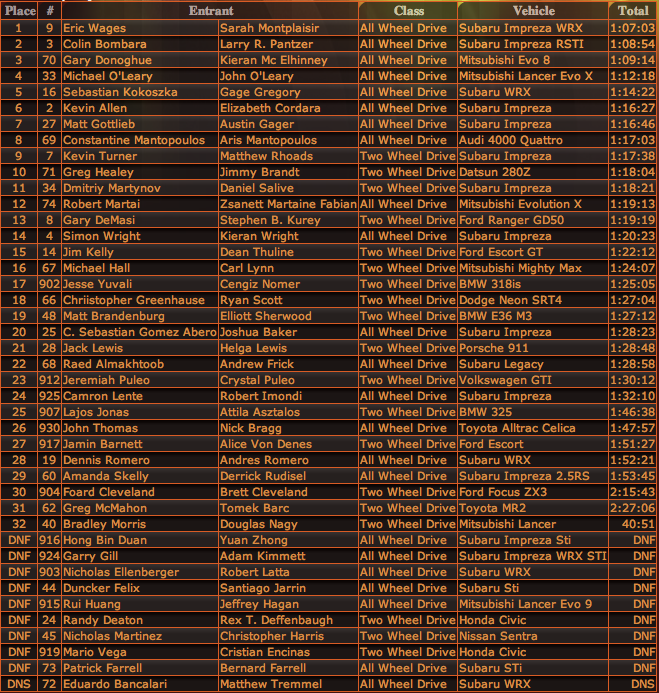 | Place | # | Entrant | | Class | Vehicle | Total |
|---|---|---|---|---|---|---|
| 1 | 9 | Eric Wages | Sarah Montplaisir | All Wheel Drive | Subaru Impreza WRX | 1:07:03 |
| 2 | 3 | Colin Bombara | Larry R. Pantzer | All Wheel Drive | Subaru Impreza RSTI | 1:08:54 |
| 3 | 70 | Gary Donoghue | Kieran Mc Elhinney | All Wheel Drive | Mitsubishi Evo 8 | 1:09:14 |
| 4 | 33 | Michael O'Leary | John O'Leary | All Wheel Drive | Mitsubishi Lancer Evo X | 1:12:18 |
| 5 | 16 | Sebastian Kokoszka | Gage Gregory | All Wheel Drive | Subaru WRX | 1:14:22 |
| 6 | 2 | Kevin Allen | Elizabeth Cordara | All Wheel Drive | Subaru Impreza | 1:16:27 |
| 7 | 27 | Matt Gottlieb | Austin Gager | All Wheel Drive | Subaru Impreza | 1:16:46 |
| 8 | 69 | Constantine Mantopoulos | Aris Mantopoulos | All Wheel Drive | Audi 4000 Quattro | 1:17:03 |
| 9 | 7 | Kevin Turner | Matthew Rhoads | Two Wheel Drive | Subaru Impreza | 1:17:38 |
| 10 | 71 | Greg Healey | Jimmy Brandt | Two Wheel Drive | Datsun 280Z | 1:18:04 |
| 11 | 34 | Dmitriy Martynov | Daniel Salive | Two Wheel Drive | Subaru Impreza | 1:18:21 |
| 12 | 74 | Robert Martai | Zsanett Martaine Fabian | All Wheel Drive | Mitsubishi Evolution X | 1:19:13 |
| 13 | 8 | Gary DeMasi | Stephen B. Kurey | Two Wheel Drive | Ford Ranger GD50 | 1:19:19 |
| 14 | 4 | Simon Wright | Kieran Wright | All Wheel Drive | Subaru Impreza | 1:20:23 |
| 15 | 14 | Jim Kelly | Dean Thuline | Two Wheel Drive | Ford Escort GT | 1:22:12 |
| 16 | 67 | Michael Hall | Carl Lynn | Two Wheel Drive | Mitsubishi Mighty Max | 1:24:07 |
| 17 | 902 | Jesse Yuvali | Cengiz Nomer | Two Wheel Drive | BMW 318is | 1:25:05 |
| 18 | 66 | Chriistopher Greenhause | Ryan Scott | Two Wheel Drive | Dodge Neon SRT4 | 1:27:04 |
| 19 | 48 | Matt Brandenburg | Elliott Sherwood | Two Wheel Drive | BMW E36 M3 | 1:27:12 |
| 20 | 25 | C. Sebastian Gomez Abero | Joshua Baker | All Wheel Drive | Subaru Impreza | 1:28:23 |
| 21 | 28 | Jack Lewis | Helga Lewis | Two Wheel Drive | Porsche 911 | 1:28:48 |
| 22 | 68 | Raed Almakhtoob | Andrew Frick | All Wheel Drive | Subaru Legacy | 1:28:58 |
| 23 | 912 | Jeremiah Puleo | Crystal Puleo | Two Wheel Drive | Volkswagen GTI | 1:30:12 |
| 24 | 925 | Camron Lente | Robert Imondi | All Wheel Drive | Subaru Impreza | 1:32:10 |
| 25 | 907 | Lajos Jonas | Attila Asztalos | Two Wheel Drive | BMW 325 | 1:46:38 |
| 26 | 930 | John Thomas | Nick Bragg | All Wheel Drive | Toyota Alltrac Celica | 1:47:57 |
| 27 | 917 | Jamin Barnett | Alice Von Denes | Two Wheel Drive | Ford Escort | 1:51:27 |
| 28 | 19 | Dennis Romero | Andres Romero | All Wheel Drive | Subaru WRX | 1:52:21 |
| 29 | 60 | Amanda Skelly | Derrick Rudisel | All Wheel Drive | Subaru Impreza 2.5RS | 1:53:45 |
| 30 | 904 | Foard Cleveland | Brett Cleveland | Two Wheel Drive | Ford Focus ZX3 | 2:15:43 |
| 31 | 62 | Greg McMahon | Tomek Barc | Two Wheel Drive | Toyota MR2 | 2:27:06 |
| 32 | 40 | Bradley Morris | Douglas Nagy | Two Wheel Drive | Mitsubishi Lancer | 40:51 |
| DNF | 916 | Hong Bin Duan | Yuan Zhong | All Wheel Drive | Subaru Impreza Sti | DNF |
| DNF | 924 | Garry Gill | Adam Kimmett | All Wheel Drive | Subaru Impreza WRX STI | DNF |
| DNF | 903 | Nicholas Ellenberger | Robert Latta | All Wheel Drive | Subaru WRX | DNF |
| DNF | 44 | Duncker Felix | Santiago Jarrin | All Wheel Drive | Subaru Sti | DNF |
| DNF | 915 | Rui Huang | Jeffrey Hagan | All Wheel Drive | Mitsubishi Lancer Evo 9 | DNF |
| DNF | 24 | Randy Deaton | Rex T. Deffenbaugh | Two Wheel Drive | Honda Civic | DNF |
| DNF | 45 | Nicholas Martinez | Christopher Harris | Two Wheel Drive | Nissan Sentra | DNF |
| DNF | 919 | Mario Vega | Cristian Encinas | Two Wheel Drive | Honda Civic | DNF |
| DNF | 73 | Patrick Farrell | Bernard Farrell | All Wheel Drive | Subaru STi | DNF |
| DNS | 72 | Eduardo Bancalari | Matthew Tremmel | All Wheel Drive | Subaru WRX | DNS |